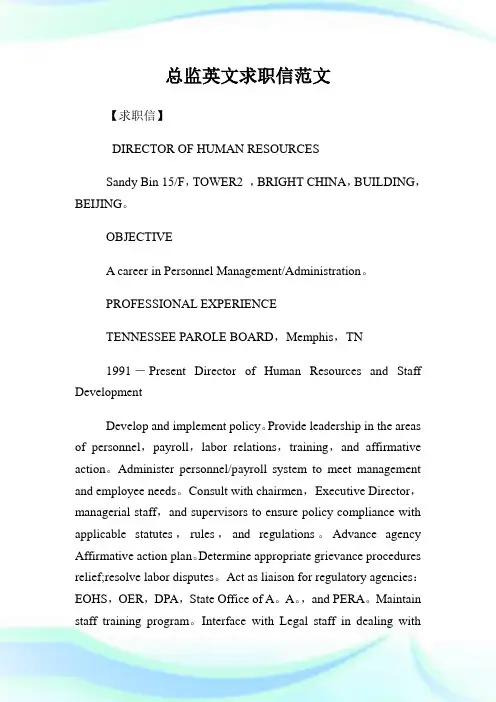 总监英文求职信范文

【求职信】

DIRECTOR OF HUMAN RESOURCES

Sandy Bin 15/F，TOWER2 ，BRIGHT CHINA，BUILDING，BEIJING。

OBJECTIVE

A career in Personnel Management/Administration。

PROFESSIONAL EXPERIENCE

TENNESSEE PAROLE BOARD，Memphis，TN

1991－Present Director of Human Resources and Staff Development

Develop and implement policy。Provide leadership in the areas of personnel，payroll，labor relations，training，and affirmative action。Administer personnel/payroll system to meet management and employee needs。Consult with chairmen，Executive Director，managerial staff，and supervisors to ensure policy compliance with applicable statutes，rules，and regulations。Advance agency Affirmative action plan。Determine appropriate grievance procedures relief;resolve labor disputes。Act as liaison for regulatory agencies：EOHS，OER，DPA，State Office of A。A。，and PERA。Maintain staff training program。Interface with Legal staff in dealing with